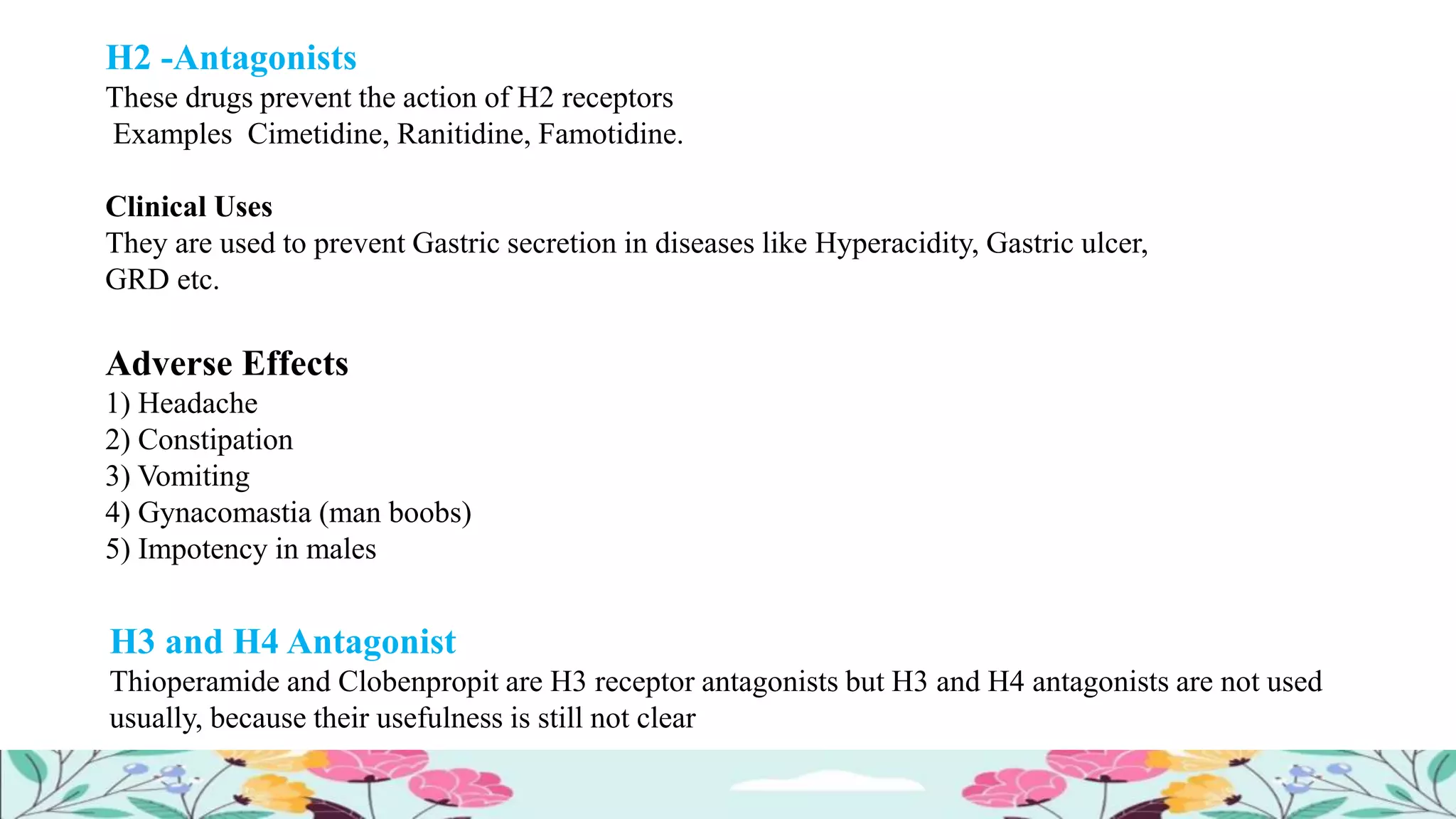 H2 -Antagonists
These drugs prevent the action of H2 receptors
Examples Cimetidine, Ranitidine, Famotidine.

Clinical Uses
They are used to prevent Gastric secretion in diseases like Hyperacidity, Gastric ulcer, GRD etc.

Adverse Effects
1) Headache
2) Constipation
3) Vomiting
4) Gynacomastia (man boobs)
5) Impotency in males

H3 and H4 Antagonist
Thioperamide and Clobenpropit are H3 receptor antagonists but H3 and H4 antagonists are not used usually, because their usefulness is still not clear